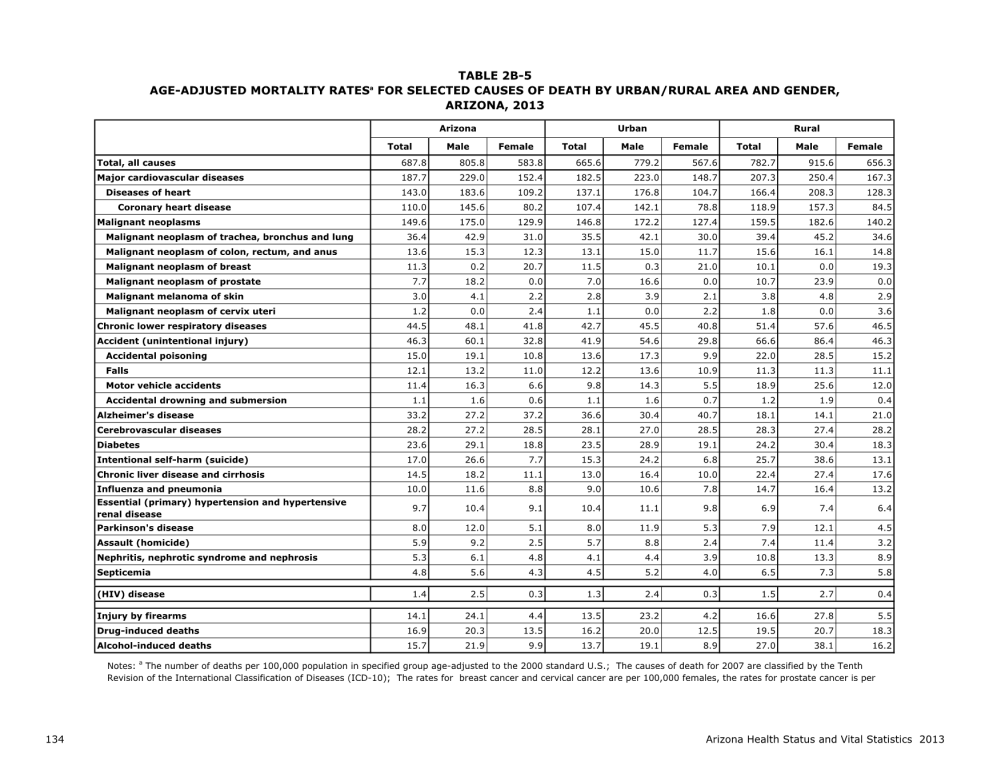 TABLE 2B-5
AGE-ADJUSTED MORTALITY RATES$^a$ FOR SELECTED CAUSES OF DEATH BY URBAN/RURAL AREA AND GENDER, ARIZONA, 2013

| | Arizona | | | Urban | | | Rural | | |
|---|---|---|---|---|---|---|---|---|---|
| | Total | Male | Female | Total | Male | Female | Total | Male | Female |
| Total, all causes | 687.8 | 805.8 | 583.8 | 665.6 | 779.2 | 567.6 | 782.7 | 915.6 | 656.3 |
| Major cardiovascular diseases | 187.7 | 229.0 | 152.4 | 182.5 | 223.0 | 148.7 | 207.3 | 250.4 | 167.3 |
| Diseases of heart | 143.0 | 183.6 | 109.2 | 137.1 | 176.8 | 104.7 | 166.4 | 208.3 | 128.3 |
| Coronary heart disease | 110.0 | 145.6 | 80.2 | 107.4 | 142.1 | 78.8 | 118.9 | 157.3 | 84.5 |
| Malignant neoplasms | 149.6 | 175.0 | 129.9 | 146.8 | 172.2 | 127.4 | 159.5 | 182.6 | 140.2 |
| Malignant neoplasm of trachea, bronchus and lung | 36.4 | 42.9 | 31.0 | 35.5 | 42.1 | 30.0 | 39.4 | 45.2 | 34.6 |
| Malignant neoplasm of colon, rectum, and anus | 13.6 | 15.3 | 12.3 | 13.1 | 15.0 | 11.7 | 15.6 | 16.1 | 14.8 |
| Malignant neoplasm of breast | 11.3 | 0.2 | 20.7 | 11.5 | 0.3 | 21.0 | 10.1 | 0.0 | 19.3 |
| Malignant neoplasm of prostate | 7.7 | 18.2 | 0.0 | 7.0 | 16.6 | 0.0 | 10.7 | 23.9 | 0.0 |
| Malignant melanoma of skin | 3.0 | 4.1 | 2.2 | 2.8 | 3.9 | 2.1 | 3.8 | 4.8 | 2.9 |
| Malignant neoplasm of cervix uteri | 1.2 | 0.0 | 2.4 | 1.1 | 0.0 | 2.2 | 1.8 | 0.0 | 3.6 |
| Chronic lower respiratory diseases | 44.5 | 48.1 | 41.8 | 42.7 | 45.5 | 40.8 | 51.4 | 57.6 | 46.5 |
| Accident (unintentional injury) | 46.3 | 60.1 | 32.8 | 41.9 | 54.6 | 29.8 | 66.6 | 86.4 | 46.3 |
| Accidental poisoning | 15.0 | 19.1 | 10.8 | 13.6 | 17.3 | 9.9 | 22.0 | 28.5 | 15.2 |
| Falls | 12.1 | 13.2 | 11.0 | 12.2 | 13.6 | 10.9 | 11.3 | 11.3 | 11.1 |
| Motor vehicle accidents | 11.4 | 16.3 | 6.6 | 9.8 | 14.3 | 5.5 | 18.9 | 25.6 | 12.0 |
| Accidental drowning and submersion | 1.1 | 1.6 | 0.6 | 1.1 | 1.6 | 0.7 | 1.2 | 1.9 | 0.4 |
| Alzheimer's disease | 33.2 | 27.2 | 37.2 | 36.6 | 30.4 | 40.7 | 18.1 | 14.1 | 21.0 |
| Cerebrovascular diseases | 28.2 | 27.2 | 28.5 | 28.1 | 27.0 | 28.5 | 28.3 | 27.4 | 28.2 |
| Diabetes | 23.6 | 29.1 | 18.8 | 23.5 | 28.9 | 19.1 | 24.2 | 30.4 | 18.3 |
| Intentional self-harm (suicide) | 17.0 | 26.6 | 7.7 | 15.3 | 24.2 | 6.8 | 25.7 | 38.6 | 13.1 |
| Chronic liver disease and cirrhosis | 14.5 | 18.2 | 11.1 | 13.0 | 16.4 | 10.0 | 22.4 | 27.4 | 17.6 |
| Influenza and pneumonia | 10.0 | 11.6 | 8.8 | 9.0 | 10.6 | 7.8 | 14.7 | 16.4 | 13.2 |
| Essential (primary) hypertension and hypertensive renal disease | 9.7 | 10.4 | 9.1 | 10.4 | 11.1 | 9.8 | 6.9 | 7.4 | 6.4 |
| Parkinson's disease | 8.0 | 12.0 | 5.1 | 8.0 | 11.9 | 5.3 | 7.9 | 12.1 | 4.5 |
| Assault (homicide) | 5.9 | 9.2 | 2.5 | 5.7 | 8.8 | 2.4 | 7.4 | 11.4 | 3.2 |
| Nephritis, nephrotic syndrome and nephrosis | 5.3 | 6.1 | 4.8 | 4.1 | 4.4 | 3.9 | 10.8 | 13.3 | 8.9 |
| Septicemia | 4.8 | 5.6 | 4.3 | 4.5 | 5.2 | 4.0 | 6.5 | 7.3 | 5.8 |
| (HIV) disease | 1.4 | 2.5 | 0.3 | 1.3 | 2.4 | 0.3 | 1.5 | 2.7 | 0.4 |
| Injury by firearms | 14.1 | 24.1 | 4.4 | 13.5 | 23.2 | 4.2 | 16.6 | 27.8 | 5.5 |
| Drug-induced deaths | 16.9 | 20.3 | 13.5 | 16.2 | 20.0 | 12.5 | 19.5 | 20.7 | 18.3 |
| Alcohol-induced deaths | 15.7 | 21.9 | 9.9 | 13.7 | 19.1 | 8.9 | 27.0 | 38.1 | 16.2 |

Notes: $^a$ The number of deaths per 100,000 population in specified group age-adjusted to the 2000 standard U.S.; The causes of death for 2007 are classified by the Tenth Revision of the International Classification of Diseases (ICD-10); The rates for breast cancer and cervical cancer are per 100,000 females, the rates for prostate cancer is per

134

Arizona Health Status and Vital Statistics 2013